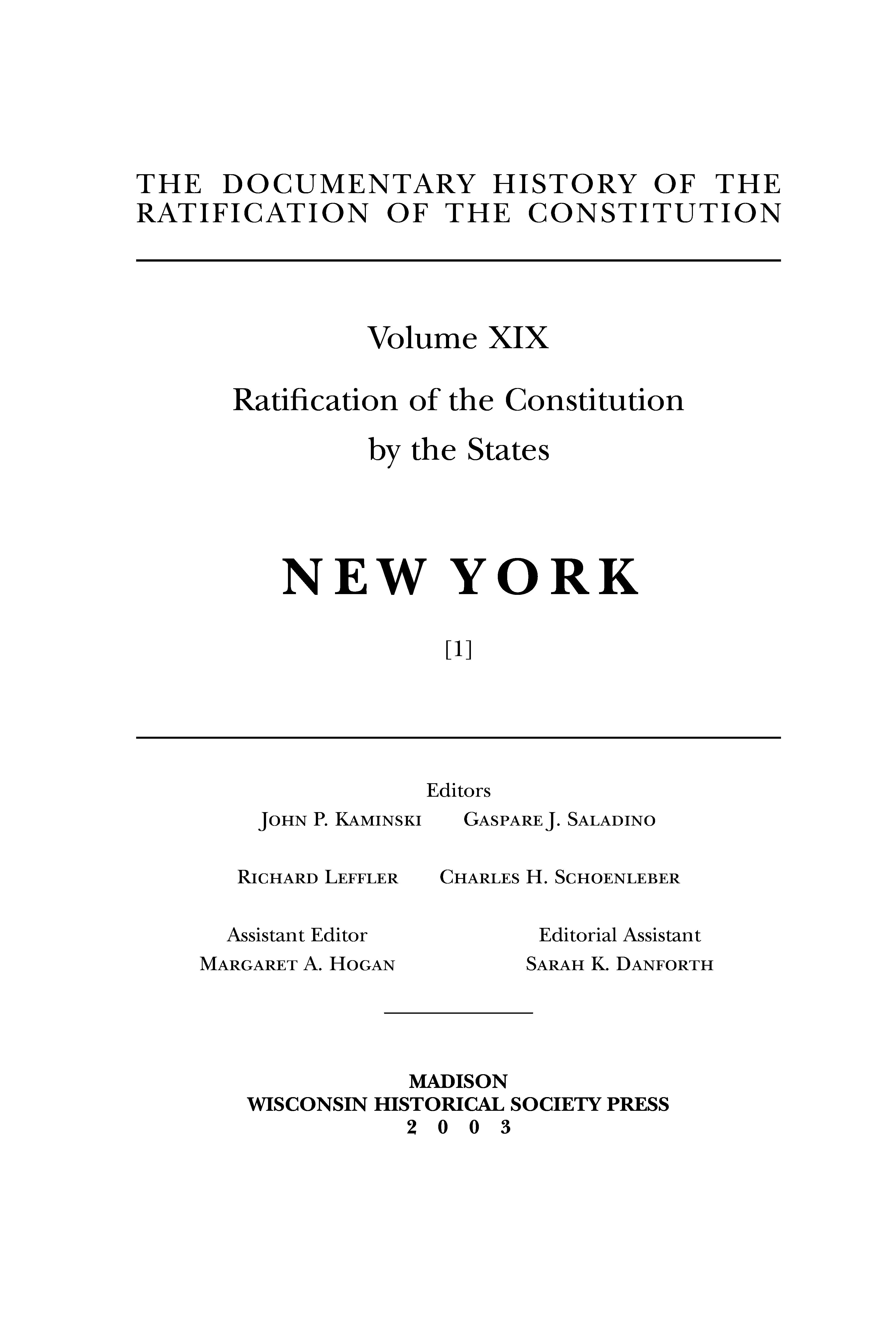 THE DOCUMENTARY HISTORY OF THE RATIFICATION OF THE CONSTITUTION

Volume XIX

Ratification of the Constitution by the States

NEW YORK

[1]

Editors

John P. Kaminski Gaspare J. Saladino

Richard Leffler Charles H. Schoenleber

Assistant Editor
Margaret A. Hogan

Editorial Assistant
Sarah K. Danforth

MADISON
WISCONSIN HISTORICAL SOCIETY PRESS
2 0 0 3